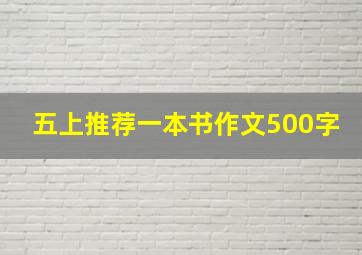 五上推荐一本书作文500字